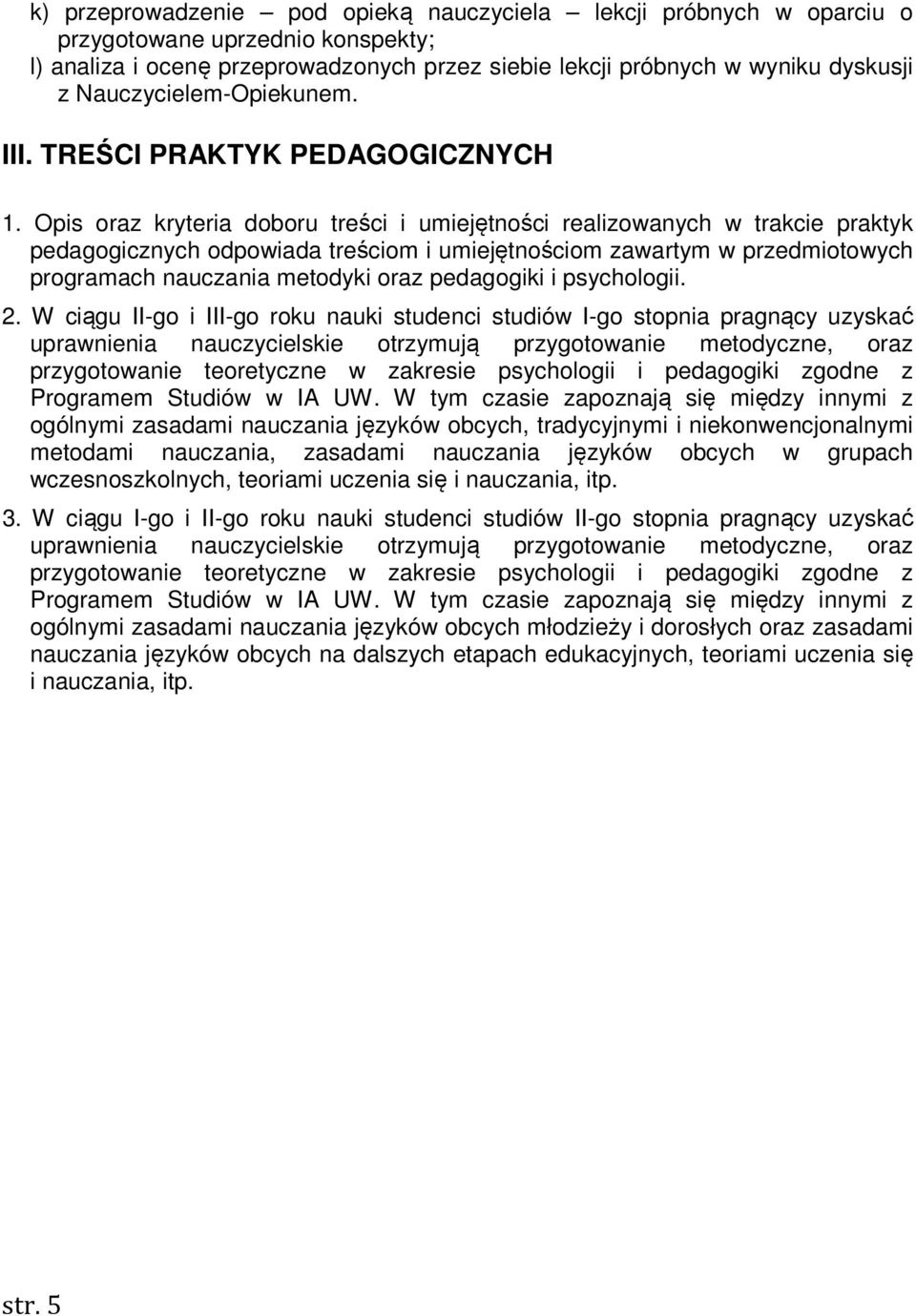 k) przeprowadzenie – pod opieką nauczyciela – lekcji próbnych w oparciu o przygotowane uprzednio konspekty;
l) analiza i ocenę przeprowadzonych przez siebie lekcji próbnych w wyniku dyskusji z Nauczycielem-Opiekunem.

III. TREŚCI PRAKTYK PEDAGOGICZNYCH

1. Opis oraz kryteria doboru treści i umiejętności realizowanych w trakcie praktyk pedagogicznych odpowiada treściom i umiejętnościom zawartym w przedmiotowych programach nauczania metodyki oraz pedagogiki i psychologii.

2. W ciągu II-go i III-go roku nauki studenci studiów I-go stopnia pragnący uzyskać uprawnienia nauczycielskie otrzymują przygotowanie metodyczne, oraz przygotowanie teoretyczne w zakresie psychologii i pedagogiki zgodne z Programem Studiów w IA UW. W tym czasie zapoznają się między innymi z ogólnymi zasadami nauczania języków obcych, tradycyjnymi i niekonwencjonalnymi metodami nauczania, zasadami nauczania języków obcych w grupach wczesnoszkolnych, teoriami uczenia się i nauczania, itp.

3. W ciągu I-go i II-go roku nauki studenci studiów II-go stopnia pragnący uzyskać uprawnienia nauczycielskie otrzymują przygotowanie metodyczne, oraz przygotowanie teoretyczne w zakresie psychologii i pedagogiki zgodne z Programem Studiów w IA UW. W tym czasie zapoznają się między innymi z ogólnymi zasadami nauczania języków obcych młodzieży i dorosłych oraz zasadami nauczania języków obcych na dalszych etapach edukacyjnych, teoriami uczenia się i nauczania, itp.

str. 5